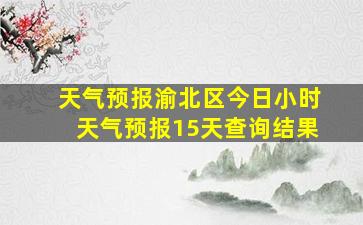 天气预报渝北区今日小时
天气预报15天查询结果